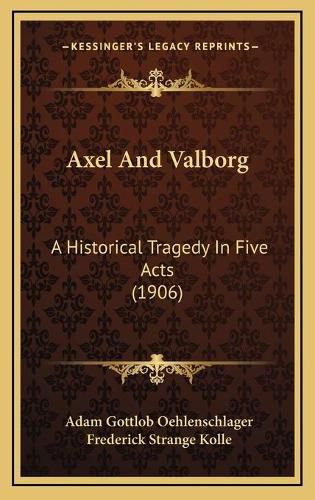 KESSINGER'S LEGACY REPRINTS

Axel And Valborg

A Historical Tragedy In Five Acts (1906)

Adam Gottlob Oehlenschlager
Frederick Strange Kolle